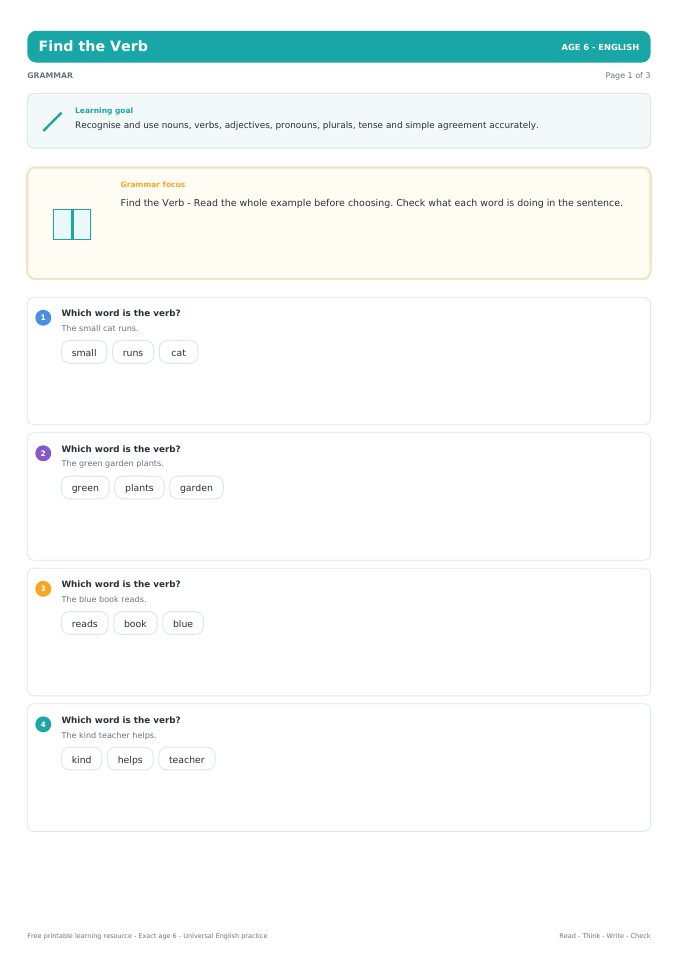 Find the Verb

AGE 6 - ENGLISH

GRAMMAR

Page 1 of 3

Learning goal

Recognise and use nouns, verbs, adjectives, pronouns, plurals, tense and simple agreement accurately.

Grammar focus

Find the Verb - Read the whole example before choosing. Check what each word is doing in the sentence.

1

Which word is the verb?

The small cat runs.

small  runs  cat

2

Which word is the verb?

The green garden plants.

green  plants  garden

3

Which word is the verb?

The blue book reads.

reads  book  blue

4

Which word is the verb?

The kind teacher helps.

kind  helps  teacher

Free printable learning resource - Exact age 6 - Universal English practice

Read - Think - Write - Check